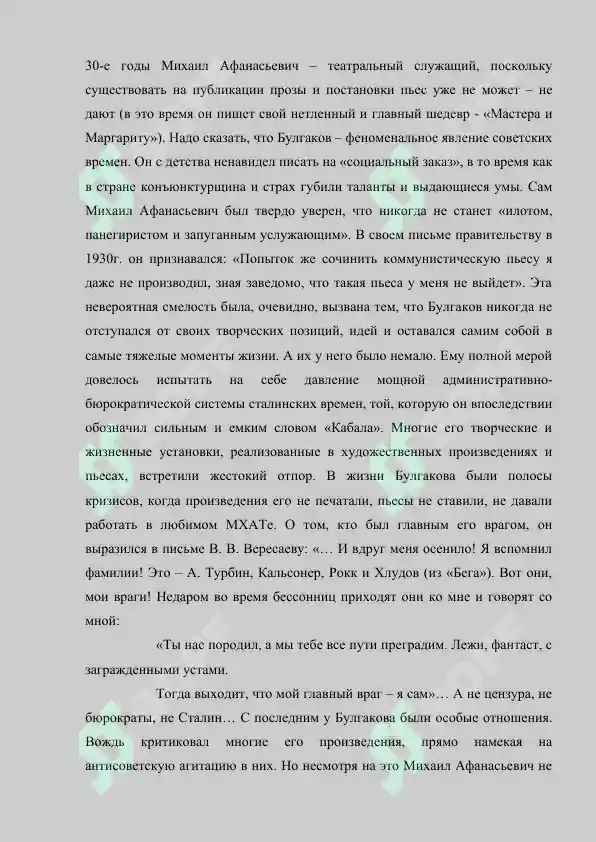 30-е годы Михаил Афанасьевич – театральный служащий, поскольку существовать на публикации прозы и постановки пьес уже не может – не дают (в это время он пишет свой нетленный и главный шедевр - «Мастера и Маргариту»). Надо сказать, что Булгаков – феноменальное явление советских времен. Он с детства ненавидел писать на «социальный заказ», в то время как в стране конъюнктурщина и страх губили таланты и выдающиеся умы. Сам Михаил Афанасьевич был твердо уверен, что никогда не станет «илотом, панегиристом и запуганным услужающим». В своем письме правительству в 1930г. он признавался: «Попыток же сочинить коммунистическую пьесу я даже не производил, зная заведомо, что такая пьеса у меня не выйдет». Эта невероятная смелость была, очевидно, вызвана тем, что Булгаков никогда не отступался от своих творческих позиций, идей и оставался самим собой в самые тяжелые моменты жизни. А их у него было немало. Ему полной мерой довелось испытать на себе давление мощной административно-бюрократической системы сталинских времен, той, которую он впоследствии обозначил сильным и емким словом «Кабала». Многие его творческие и жизненные установки, реализованные в художественных произведениях и пьесах, встретили жестокий отпор. В жизни Булгакова были полосы кризисов, когда произведения его не печатали, пьесы не ставили, не давали работать в любимом МХАТе. О том, кто был главным его врагом, он выразился в письме В. В. Вересаеву: «… И вдруг меня осенило! Я вспомнил фамилии! Это – А. Турбин, Кальсонер, Рокк и Хлудов (из «Бега»). Вот они, мои враги! Недаром во время бессонниц приходят они ко мне и говорят со мной:

«Ты нас породил, а мы тебе все пути преградим. Лежи, фантаст, с загражденными устами.

Тогда выходит, что мой главный враг – я сам»… А не цензура, не бюрократы, не Сталин… С последним у Булгакова были особые отношения. Вождь критиковал многие его произведения, прямо намекая на антисоветскую агитацию в них. Но несмотря на это Михаил Афанасьевич не